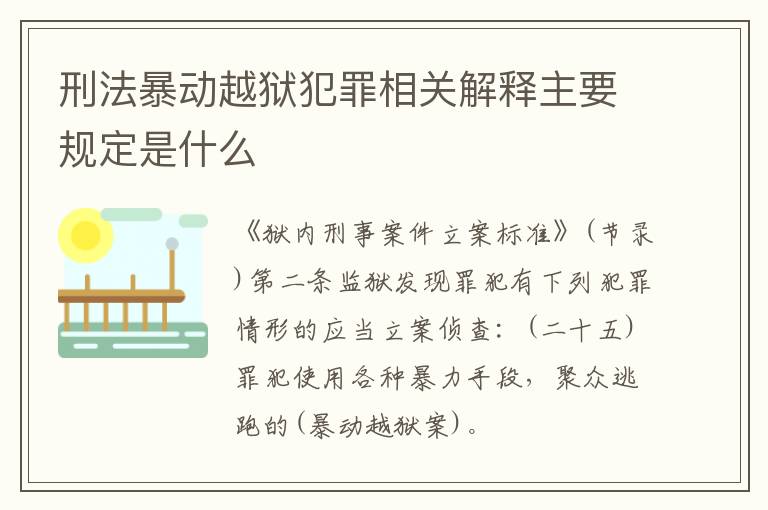 刑法暴动越狱犯罪相关解释主要规定是什么

《狱内刑事案件立案标准》(节录)第二条监狱发现罪犯有下列犯罪情形的应当立案侦查:(二十五)罪犯使用各种暴力手段,聚众逃跑的(暴动越狱案)。